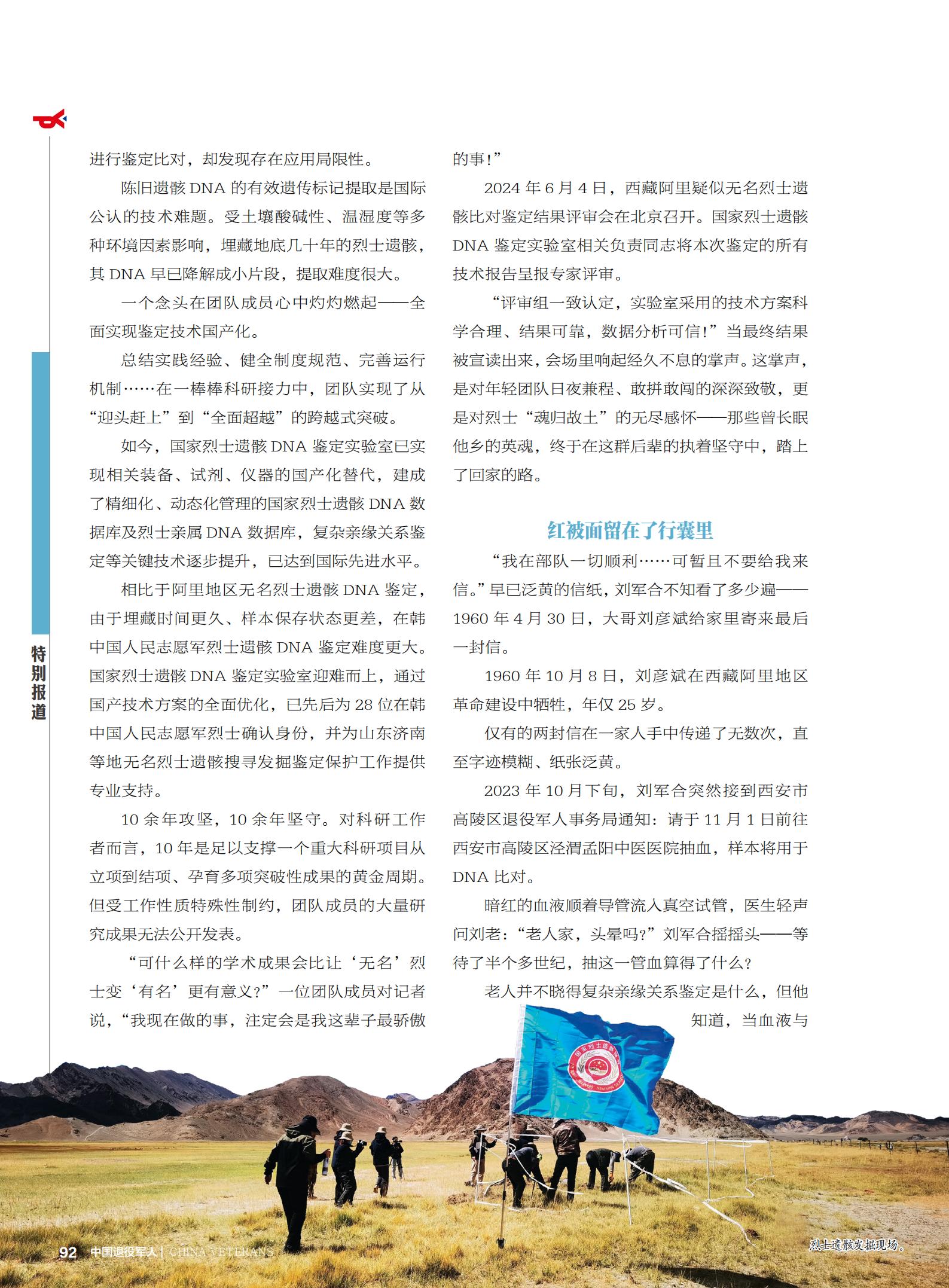 特别报道

进行鉴定比对，却发现存在应用局限性。

陈旧遗骸 DNA 的有效遗传标记提取是国际公认的技术难题。受土壤酸碱性、温湿度等多种环境因素影响，埋藏地底几十年的烈士遗骸，其 DNA 早已降解成小片段，提取难度很大。

一个念头在团队成员心中灼灼燃起——全面实现鉴定技术国产化。

总结实践经验、健全制度规范、完善运行机制……在一棒棒科研接力中，团队实现了从“迎头赶上”到“全面超越”的跨越式突破。

如今，国家烈士遗骸 DNA 鉴定实验室已实现相关装备、试剂、仪器的国产化替代，建成了精细化、动态化管理的国家烈士遗骸 DNA 数据库及烈士亲属 DNA 数据库，复杂亲缘关系鉴定等关键技术逐步提升，已达到国际先进水平。

相比于阿里地区无名烈士遗骸 DNA 鉴定，由于埋藏时间更久、样本保存状态更差，在韩中国人民志愿军烈士遗骸 DNA 鉴定难度更大。国家烈士遗骸 DNA 鉴定实验室迎难而上，通过国产技术方案的全面优化，已先后为 28 位在韩中国人民志愿军烈士确认身份，并为山东济南等地无名烈士遗骸搜寻发掘鉴定保护工作提供专业支持。

10 余年攻坚，10 余年坚守。对科研工作者而言，10 年是足以支撑一个重大科研项目从立项到结项、孕育多项突破性成果的黄金周期。但受工作性质特殊性制约，团队成员的大量研究成果无法公开发表。

“可什么样的学术成果会比让‘无名’烈士变‘有名’更有意义？”一位团队成员对记者说，“我现在做的事，注定会是我这辈子最骄傲的事！”

2024 年 6 月 4 日，西藏阿里疑似无名烈士遗骸比对鉴定结果评审会在北京召开。国家烈士遗骸 DNA 鉴定实验室相关负责同志将本次鉴定的所有技术报告呈报专家评审。

“评审组一致认定，实验室采用的技术方案科学合理、结果可靠，数据分析可信！”当最终结果被宣读出来，会场里响起经久不息的掌声。这掌声，是对年轻团队日夜兼程、敢拼敢闯的深深致敬，更是对烈士“魂归故土”的无尽感怀——那些曾长眠他乡的英魂，终于在这群后辈的执着坚守中，踏上了回家的路。

红被面留在了行囊里

“我在部队一切顺利……可暂且不要给我来信。”早已泛黄的信纸，刘军合不知看了多少遍——1960 年 4 月 30 日，大哥刘彦斌给家里寄来最后一封信。

1960 年 10 月 8 日，刘彦斌在西藏阿里地区革命建设中牺牲，年仅 25 岁。

仅有的两封信在一家人手中传递了无数次，直至字迹模糊、纸张泛黄。

2023 年 10 月下旬，刘军合突然接到西安市高陵区退役军人事务局通知：请于 11 月 1 日前往西安市高陵区泾渭孟阳中医医院抽血，样本将用于 DNA 比对。

暗红的血液顺着导管流入真空试管，医生轻声问刘老：“老人家，头晕吗？”刘军合摇摇头——等待了半个多世纪，抽这一管血算得了什么？

老人并不晓得复杂亲缘关系鉴定是什么，但他知道，当血液与

烈士遗骸发掘现场。

92 中国退役军人 | CHINA VETERANS